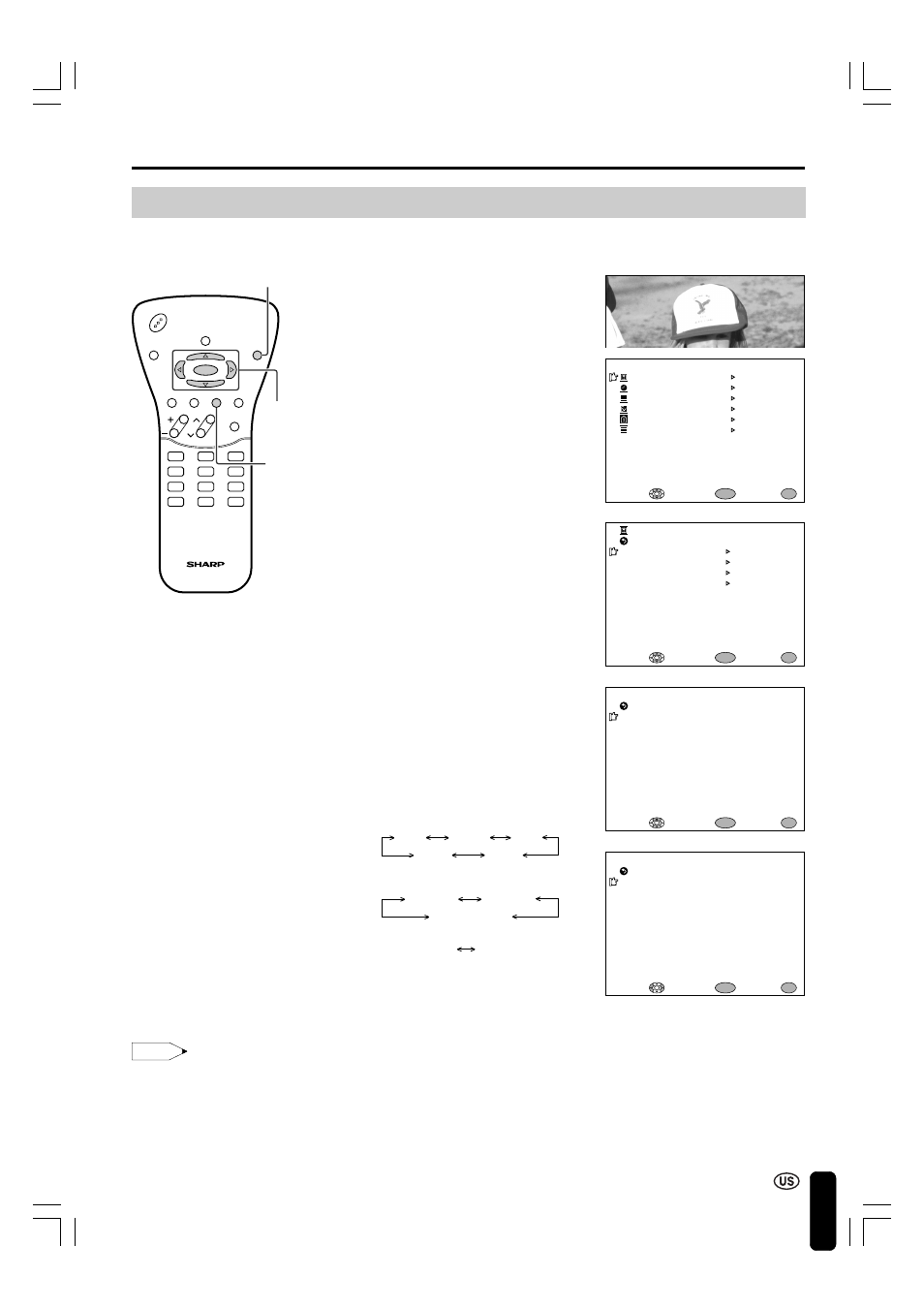 SHARP

US